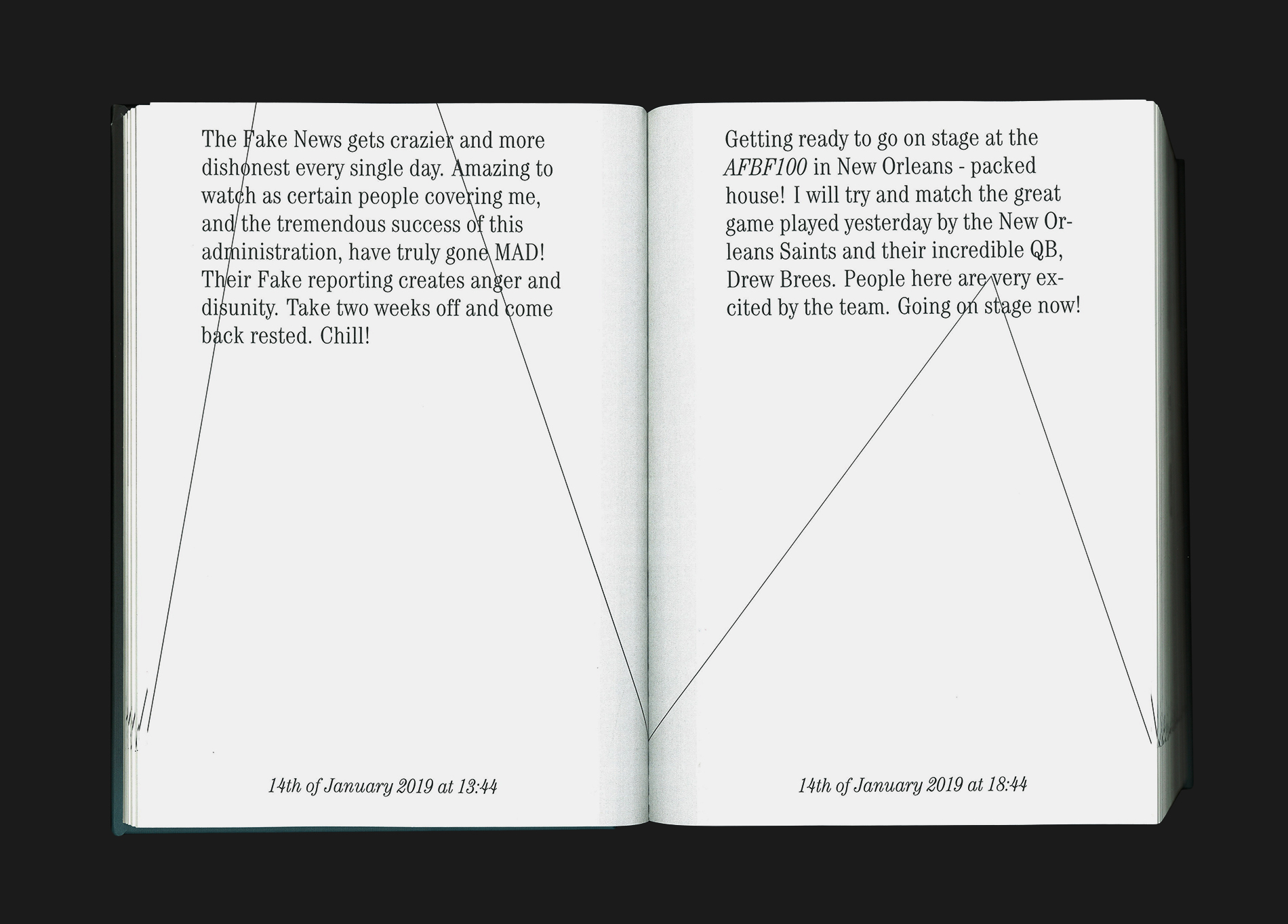 The Fake News gets crazier and more dishonest every single day. Amazing to watch as certain people covering me, and the tremendous success of this administration, have truly gone MAD! Their Fake reporting creates anger and disunity. Take two weeks off and come back rested. Chill!

14th of January 2019 at 13:44

Getting ready to go on stage at the AFBF100 in New Orleans - packed house! I will try and match the great game played yesterday by the New Orleans Saints and their incredible QB, Drew Brees. People here are very excited by the team. Going on stage now!

14th of January 2019 at 18:44